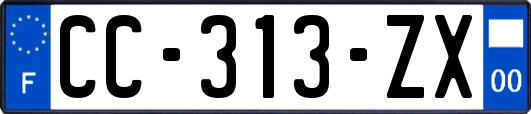 F
CC-313-ZX
00